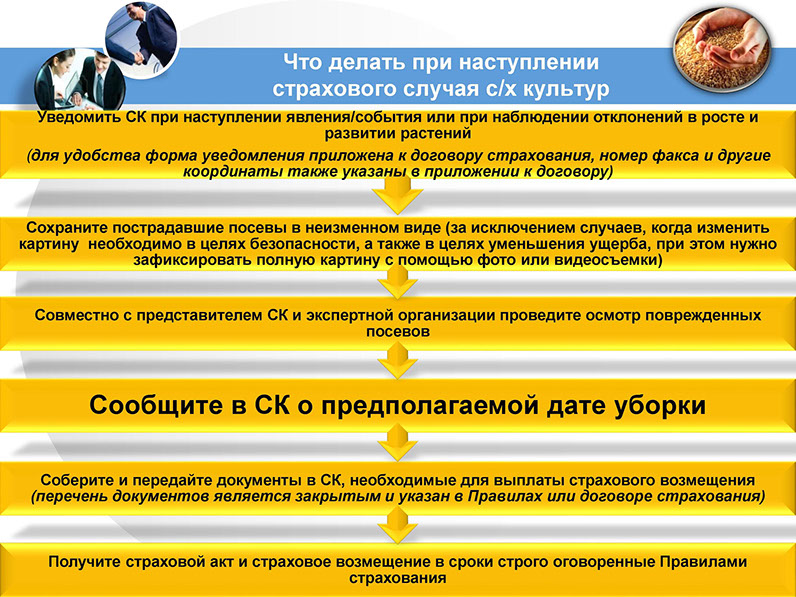 Что делать при наступлении страхового случая с/х культур

Уведомить СК при наступлении явления/события или при наблюдении отклонений в росте и развитии растений

(для удобства форма уведомления приложена к договору страхования, номер факса и другие координаты также указаны в приложении к договору)

Сохраните пострадавшие посевы в неизменном виде (за исключением случаев, когда изменить картину необходимо в целях безопасности, а также в целях уменьшения ущерба, при этом нужно зафиксировать полную картину с помощью фото или видеосъемки)

Совместно с представителем СК и экспертной организации проведите осмотр поврежденных посевов

Сообщите в СК о предполагаемой дате уборки

Соберите и передайте документы в СК, необходимые для выплаты страхового возмещения (перечень документов является закрытым и указан в Правилах или договоре страхования)

Получите страховой акт и страховое возмещение в сроки строго оговоренные Правилами страхования